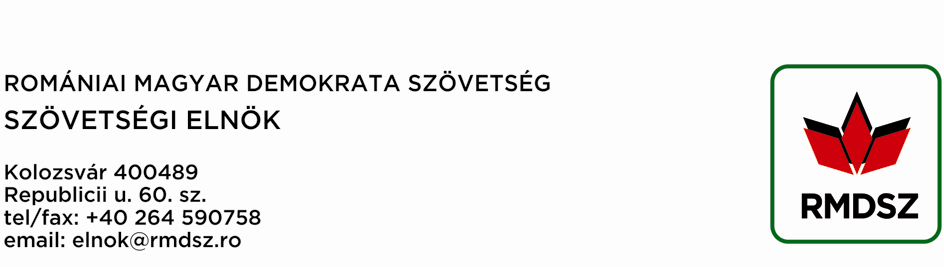 ROMÁNIAI MAGYAR DEMOKRATA SZÖVETSÉG
SZÖVETSÉGI ELNÖK

Kolozsvár 400489
Republicii u. 60. sz.
tel/fax: +40 264 590758
email: elnok@rmdsz.ro

RMDSZ